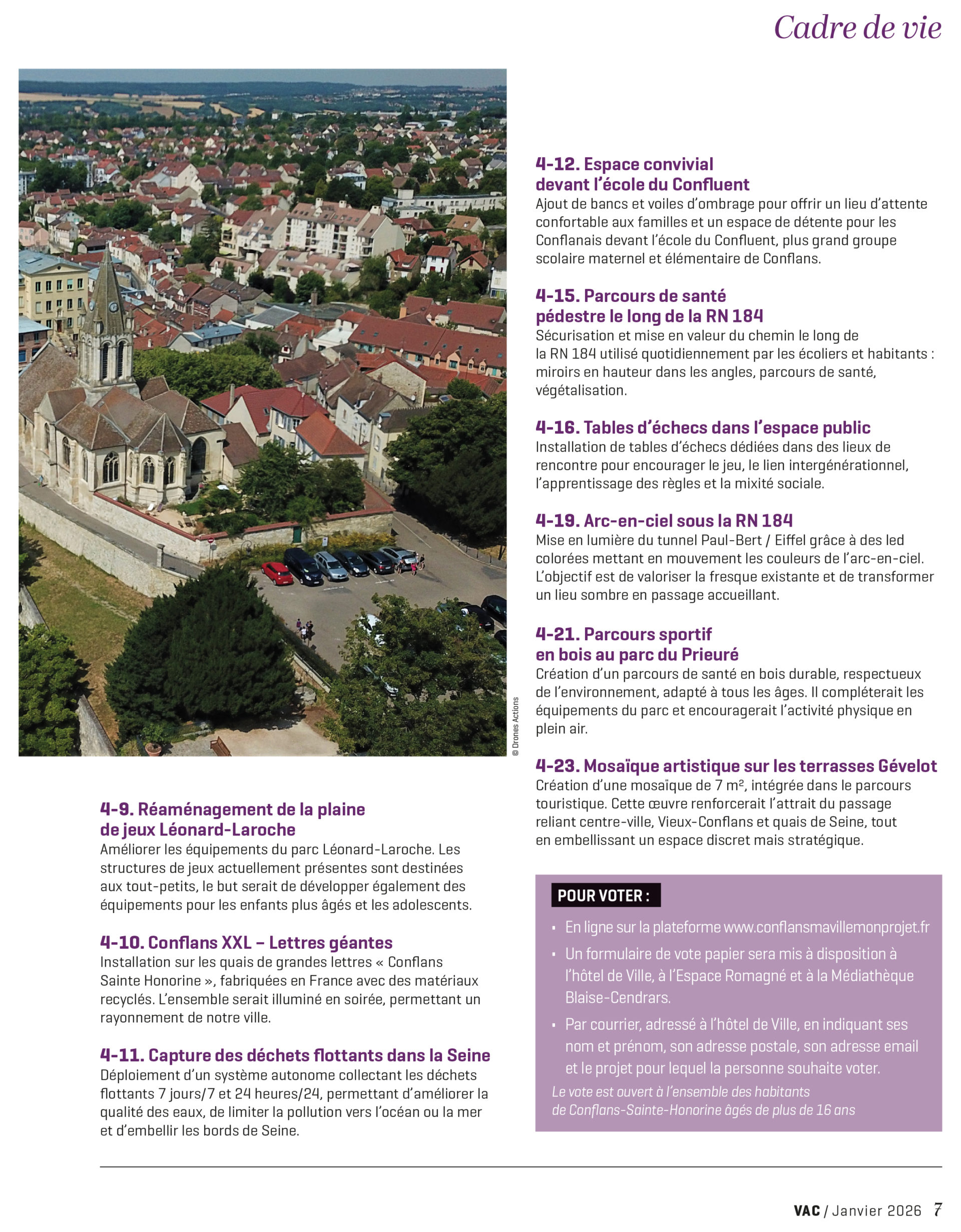 Cadre de vie

© Drones Actions

4-9. Réaménagement de la plaine de jeux Léonard-Laroche
Améliorer les équipements du parc Léonard-Laroche. Les structures de jeux actuellement présentes sont destinées aux tout-petits, le but serait de développer également des équipements pour les enfants plus âgés et les adolescents.

4-10. Conflans XXL – Lettres géantes
Installation sur les quais de grandes lettres « Conflans Sainte Honorine », fabriquées en France avec des matériaux recyclés. L'ensemble serait illuminé en soirée, permettant un rayonnement de notre ville.

4-11. Capture des déchets flottants dans la Seine
Déploiement d'un système autonome collectant les déchets flottants 7 jours/7 et 24 heures/24, permettant d'améliorer la qualité des eaux, de limiter la pollution vers l'océan ou la mer et d'embellir les bords de Seine.

4-12. Espace convivial devant l'école du Confluent
Ajout de bancs et voiles d'ombrage pour offrir un lieu d'attente confortable aux familles et un espace de détente pour les Conflanais devant l'école du Confluent, plus grand groupe scolaire maternel et élémentaire de Conflans.

4-15. Parcours de santé pédestre le long de la RN 184
Sécurisation et mise en valeur du chemin le long de la RN 184 utilisé quotidiennement par les écoliers et habitants : miroirs en hauteur dans les angles, parcours de santé, végétalisation.

4-16. Tables d'échecs dans l'espace public
Installation de tables d'échecs dédiées dans des lieux de rencontre pour encourager le jeu, le lien intergénérationnel, l'apprentissage des règles et la mixité sociale.

4-19. Arc-en-ciel sous la RN 184
Mise en lumière du tunnel Paul-Bert / Eiffel grâce à des led colorées mettant en mouvement les couleurs de l'arc-en-ciel. L'objectif est de valoriser la fresque existante et de transformer un lieu sombre en passage accueillant.

4-21. Parcours sportif en bois au parc du Prieuré
Création d'un parcours de santé en bois durable, respectueux de l'environnement, adapté à tous les âges. Il compléterait les équipements du parc et encouragerait l'activité physique en plein air.

4-23. Mosaïque artistique sur les terrasses Gévelot
Création d'une mosaïque de 7 m², intégrée dans le parcours touristique. Cette œuvre renforcerait l'attrait du passage reliant centre-ville, Vieux-Conflans et quais de Seine, tout en embellissant un espace discret mais stratégique.

POUR VOTER :
• En ligne sur la plateforme www.conflansmavillemonprojet.fr
• Un formulaire de vote papier sera mis à disposition à l'hôtel de Ville, à l'Espace Romagné et à la Médiathèque Blaise-Cendrars.
• Par courrier, adressé à l'hôtel de Ville, en indiquant ses nom et prénom, son adresse postale, son adresse email et le projet pour lequel la personne souhaite voter.
Le vote est ouvert à l'ensemble des habitants de Conflans-Sainte-Honorine âgés de plus de 16 ans

VAC / Janvier 2026 7